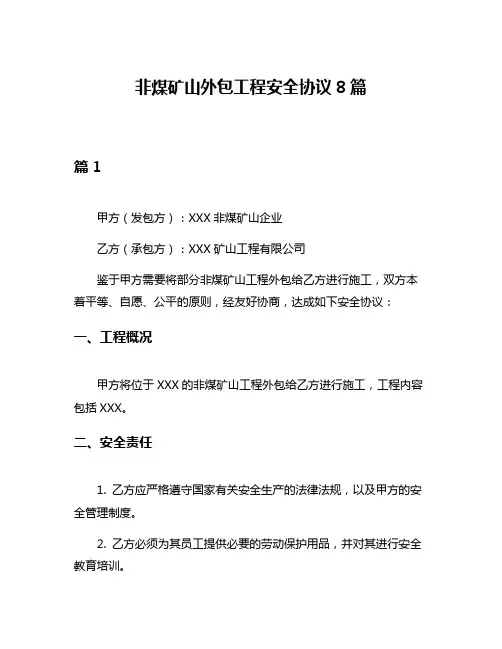 非煤矿山外包工程安全协议 8 篇

篇 1

甲方（发包方）：XXX 非煤矿山企业

乙方（承包方）：XXX 矿山工程有限公司

鉴于甲方需要将部分非煤矿山工程外包给乙方进行施工，双方本着平等、自愿、公平的原则，经友好协商，达成如下安全协议：

一、工程概况

甲方将位于 XXX 的非煤矿山工程外包给乙方进行施工，工程内容包括 XXX。

二、安全责任

1. 乙方应严格遵守国家有关安全生产的法律法规，以及甲方的安全管理制度。

2. 乙方必须为其员工提供必要的劳动保护用品，并对其进行安全教育培训。